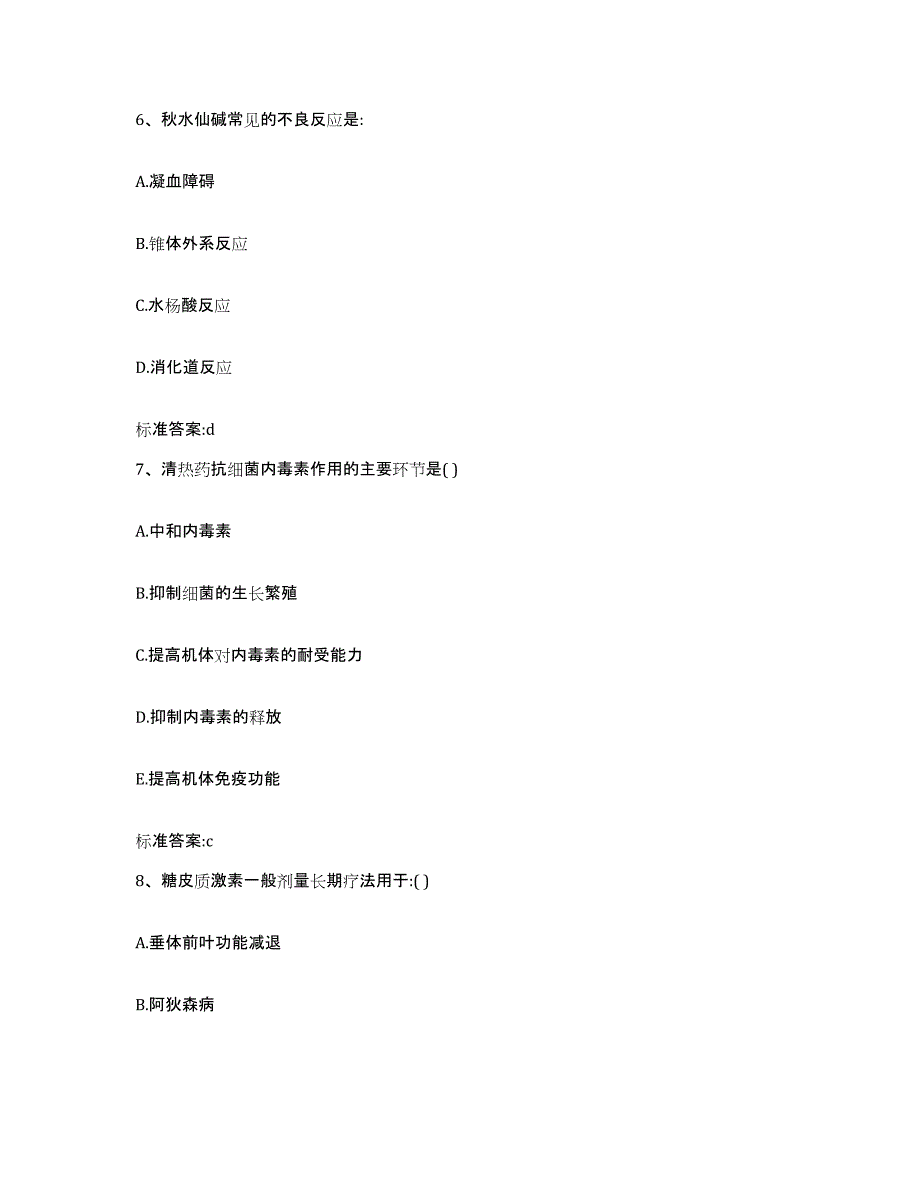 6、秋水仙碱常见的不良反应是:

A.凝血障碍

B.锥体外系反应

C.水杨酸反应

D.消化道反应

标准答案:d

7、清热药抗细菌内毒素作用的主要环节是( )

A.中和内毒素

B.抑制细菌的生长繁殖

C.提高机体对内毒素的耐受能力

D.抑制内毒素的释放

E.提高机体免疫功能

标准答案:c

8、糖皮质激素一般剂量长期疗法用于:( )

A.垂体前叶功能减退

B.阿狄森病